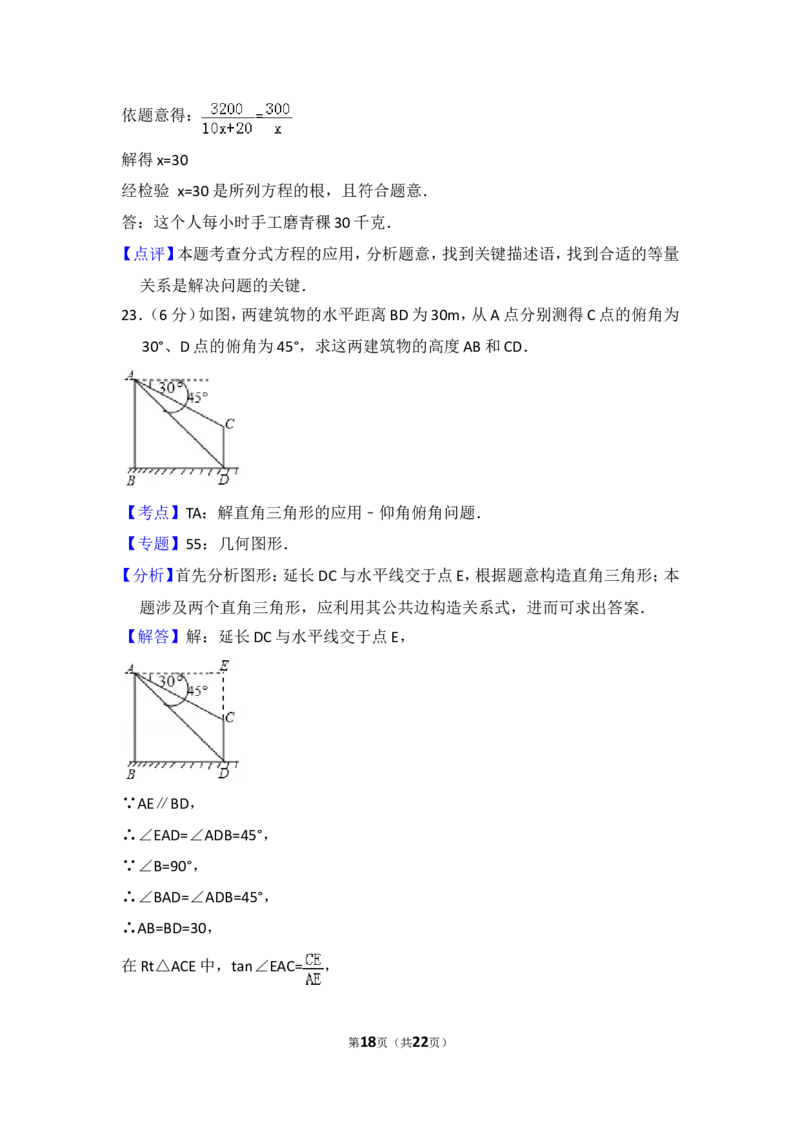 依题意得：$\frac{3200}{10x+20}=\frac{300}{x}$

解得 x=30

经检验 x=30 是所列方程的根，且符合题意．

答：这个人每小时手工磨青稞 30 千克．

【点评】本题考查分式方程的应用，分析题意，找到关键描述语，找到合适的等量关系是解决问题的关键．

23．（6 分）如图，两建筑物的水平距离 BD 为 30m，从 A 点分别测得 C 点的俯角为 30°、D 点的俯角为 45°，求这两建筑物的高度 AB 和 CD．

A 30° 45° C B D

【考点】TA：解直角三角形的应用﹣仰角俯角问题．

【专题】55：几何图形．

【分析】首先分析图形：延长 DC 与水平线交于点 E，根据题意构造直角三角形；本题涉及两个直角三角形，应利用其公共边构造关系式，进而可求出答案．

【解答】解：延长 DC 与水平线交于点 E，

A E 30° 45° C B D

∵AE∥BD，

∴∠EAD=∠ADB=45°，

∵∠B=90°，

∴∠BAD=∠ADB=45°，

∴AB=BD=30，

在 Rt△ACE 中，tan∠EAC=$\frac{CE}{AE}$，

第18页（共22页）